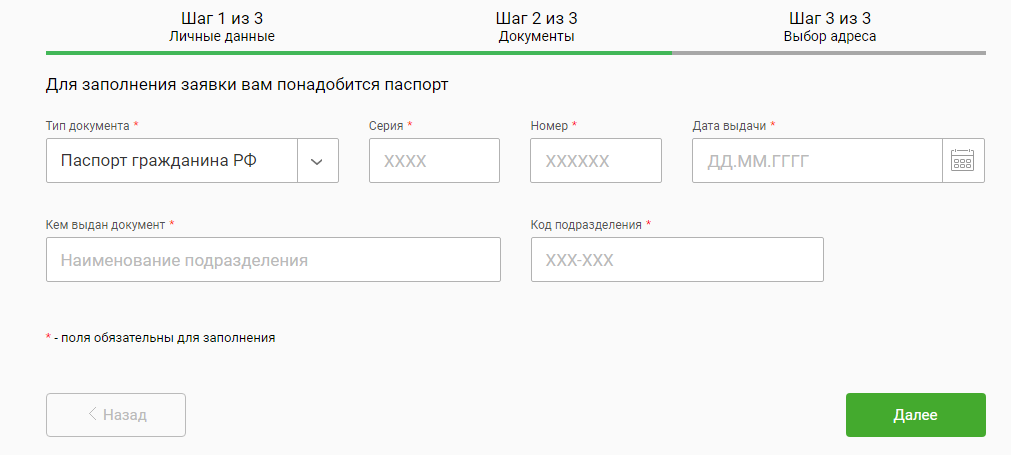 Шаг 1 из 3
Личные данные

Шаг 2 из 3
Документы

Шаг 3 из 3
Выбор адреса

Для заполнения заявки вам понадобится паспорт

Тип документа *
Паспорт гражданина РФ

Серия *
XXXX

Номер *
XXXXXX

Дата выдачи *
ДД.ММ.ГГГГ

Кем выдан документ *
Наименование подразделения

Код подразделения *
XXX-XXX

* - поля обязательны для заполнения

Назад

Далее